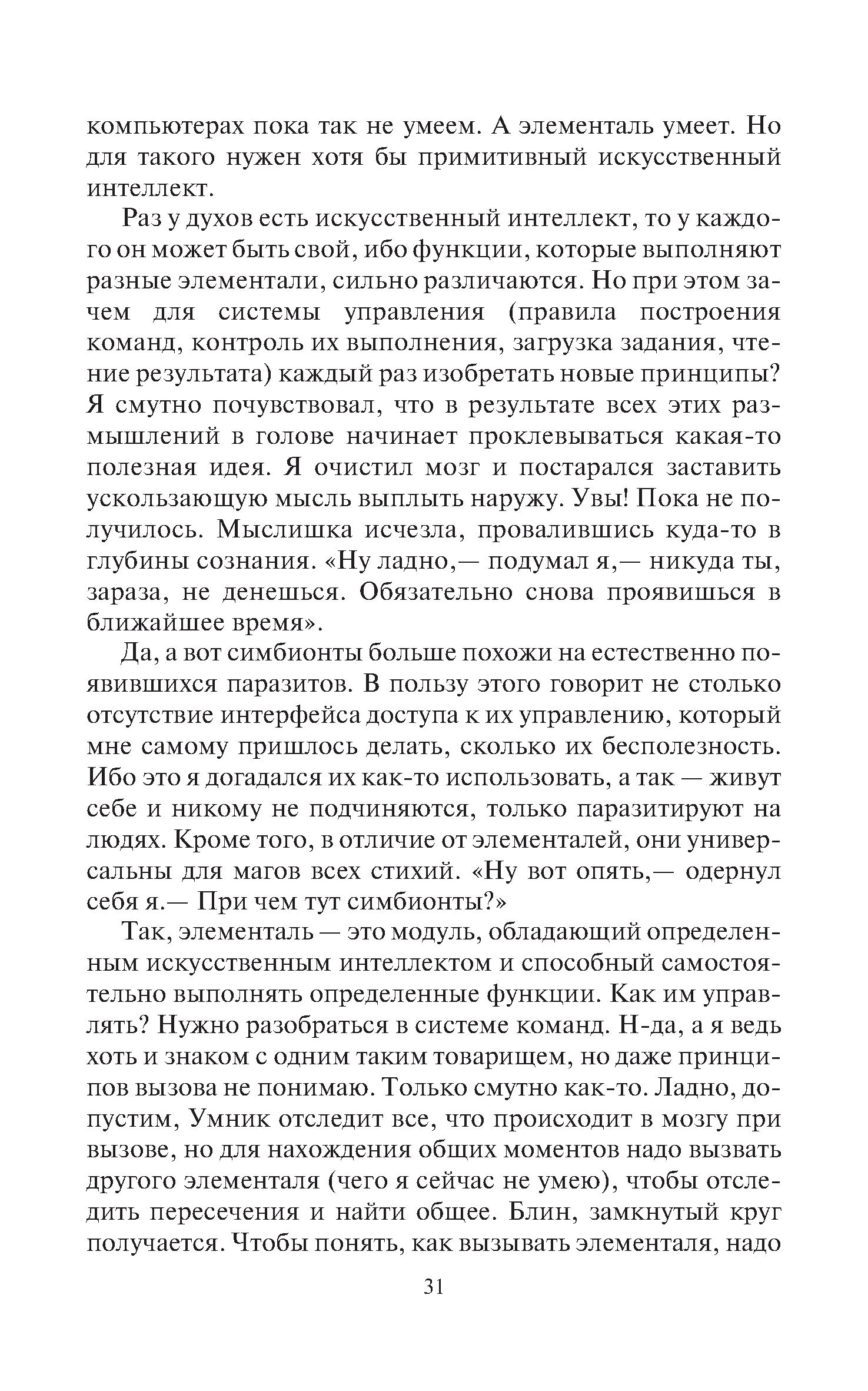 компьютерах пока так не умеем. А элементаль умеет. Но для такого нужен хотя бы примитивный искусственный интеллект.

Раз у духов есть искусственный интеллект, то у каждого он может быть свой, ибо функции, которые выполняют разные элементали, сильно различаются. Но при этом зачем для системы управления (правила построения команд, контроль их выполнения, загрузка задания, чтение результата) каждый раз изобретать новые принципы? Я смутно почувствовал, что в результате всех этих размышлений в голове начинает проклевываться какая-то полезная идея. Я очистил мозг и постарался заставить ускользающую мысль выплыть наружу. Увы! Пока не получилось. Мыслишка исчезла, провалившись куда-то в глубины сознания. «Ну ладно,— подумал я,— никуда ты, зараза, не денешься. Обязательно снова проявишься в ближайшее время».

Да, а вот симбионты больше похожи на естественно появившихся паразитов. В пользу этого говорит не столько отсутствие интерфейса доступа к их управлению, который мне самому пришлось делать, сколько их бесполезность. Ибо это я догадался их как-то использовать, а так — живут себе и никому не подчиняются, только паразитируют на людях. Кроме того, в отличие от элементалей, они универсальны для магов всех стихий. «Ну вот опять,— одернул себя я.— При чем тут симбионты?»

Так, элементаль — это модуль, обладающий определенным искусственным интеллектом и способный самостоятельно выполнять определенные функции. Как им управлять? Нужно разобраться в системе команд. Н-да, а я ведь хоть и знаком с одним таким товарищем, но даже принципов вызова не понимаю. Только смутно как-то. Ладно, допустим, Умник отследит все, что происходит в мозгу при вызове, но для нахождения общих моментов надо вызвать другого элементаля (чего я сейчас не умею), чтобы отследить пересечения и найти общее. Блин, замкнутый круг получается. Чтобы понять, как вызывать элементаля, надо

31